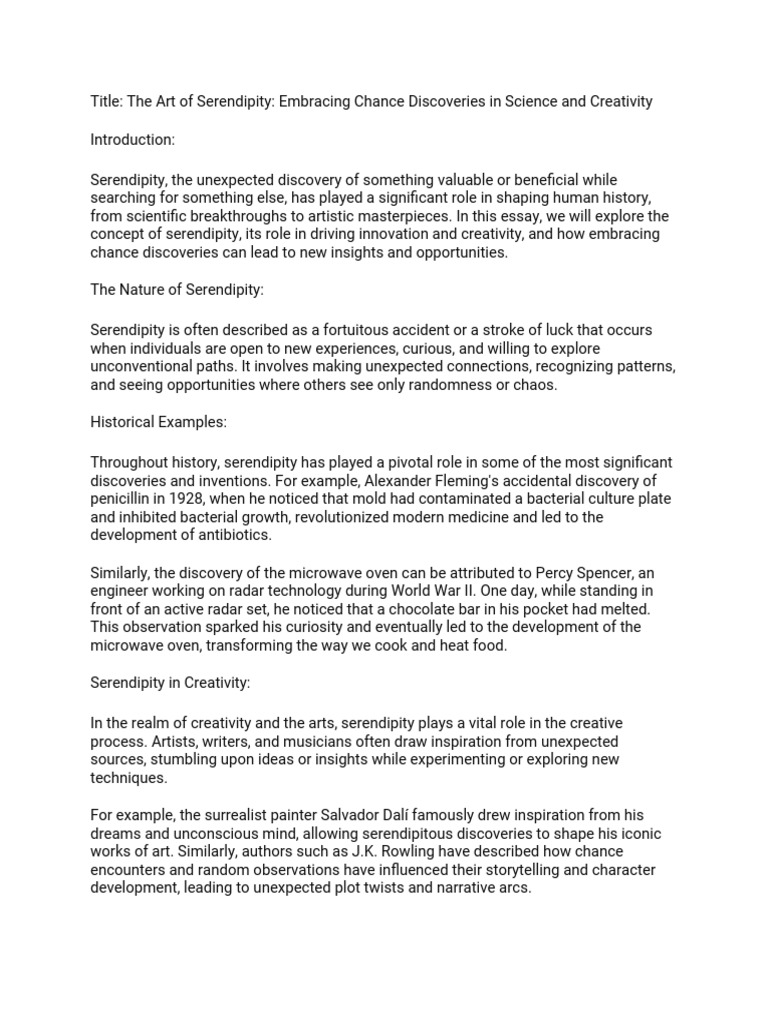 Title: The Art of Serendipity: Embracing Chance Discoveries in Science and Creativity

Introduction:

Serendipity, the unexpected discovery of something valuable or beneficial while searching for something else, has played a significant role in shaping human history, from scientific breakthroughs to artistic masterpieces. In this essay, we will explore the concept of serendipity, its role in driving innovation and creativity, and how embracing chance discoveries can lead to new insights and opportunities.

The Nature of Serendipity:

Serendipity is often described as a fortuitous accident or a stroke of luck that occurs when individuals are open to new experiences, curious, and willing to explore unconventional paths. It involves making unexpected connections, recognizing patterns, and seeing opportunities where others see only randomness or chaos.

Historical Examples:

Throughout history, serendipity has played a pivotal role in some of the most significant discoveries and inventions. For example, Alexander Fleming's accidental discovery of penicillin in 1928, when he noticed that mold had contaminated a bacterial culture plate and inhibited bacterial growth, revolutionized modern medicine and led to the development of antibiotics.

Similarly, the discovery of the microwave oven can be attributed to Percy Spencer, an engineer working on radar technology during World War II. One day, while standing in front of an active radar set, he noticed that a chocolate bar in his pocket had melted. This observation sparked his curiosity and eventually led to the development of the microwave oven, transforming the way we cook and heat food.

Serendipity in Creativity:

In the realm of creativity and the arts, serendipity plays a vital role in the creative process. Artists, writers, and musicians often draw inspiration from unexpected sources, stumbling upon ideas or insights while experimenting or exploring new techniques.

For example, the surrealist painter Salvador Dalí famously drew inspiration from his dreams and unconscious mind, allowing serendipitous discoveries to shape his iconic works of art. Similarly, authors such as J.K. Rowling have described how chance encounters and random observations have influenced their storytelling and character development, leading to unexpected plot twists and narrative arcs.